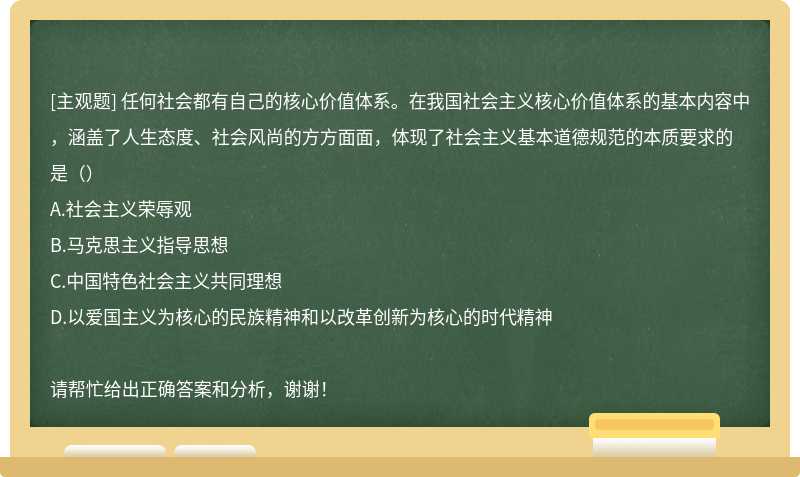 [主观题] 任何社会都有自己的核心价值体系。在我国社会主义核心价值体系的基本内容中，涵盖了人生态度、社会风尚的方方面面，体现了社会主义基本道德规范的本质要求的是（）

A.社会主义荣辱观

B.马克思主义指导思想

C.中国特色社会主义共同理想

D.以爱国主义为核心的民族精神和以改革创新为核心的时代精神

请帮忙给出正确答案和分析，谢谢！